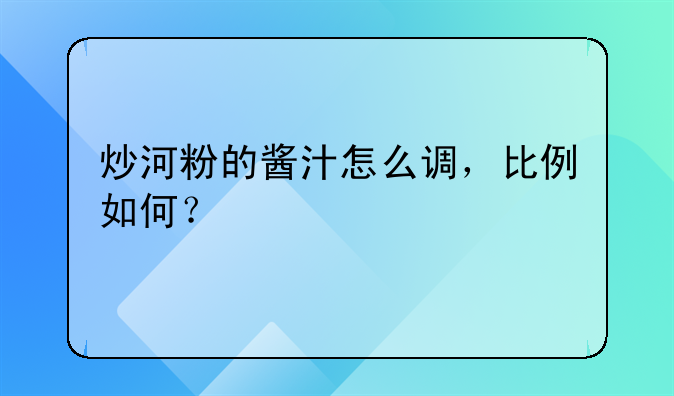 炒河粉的酱汁怎么调，比例如何？